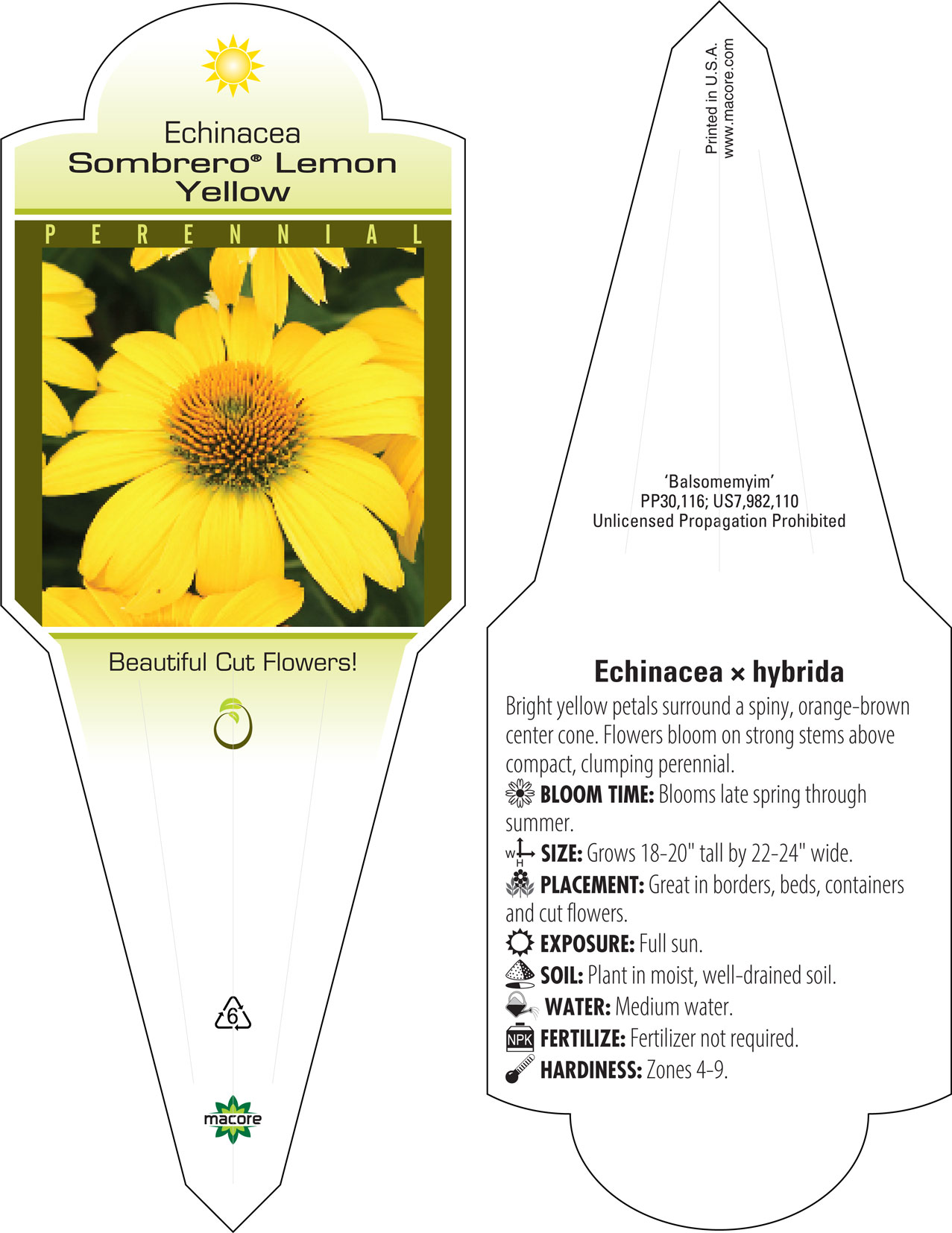 Echinacea
Sombrero® Lemon Yellow

PERENNIAL

Beautiful Cut Flowers!

6

macore

Printed in U.S.A.
www.macore.com

'Balsomemyim'
PP30,116; US7,982,110
Unlicensed Propagation Prohibited

Echinacea × hybrida

Bright yellow petals surround a spiny, orange-brown center cone. Flowers bloom on strong stems above compact, clumping perennial.

BLOOM TIME: Blooms late spring through summer.

W H SIZE: Grows 18-20" tall by 22-24" wide.

PLACEMENT: Great in borders, beds, containers and cut flowers.

EXPOSURE: Full sun.

SOIL: Plant in moist, well-drained soil.

WATER: Medium water.

NPK FERTILIZE: Fertilizer not required.

HARDINESS: Zones 4-9.